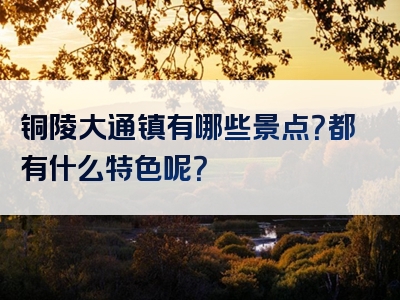 铜陵大通镇有哪些景点?都有什么特色呢?